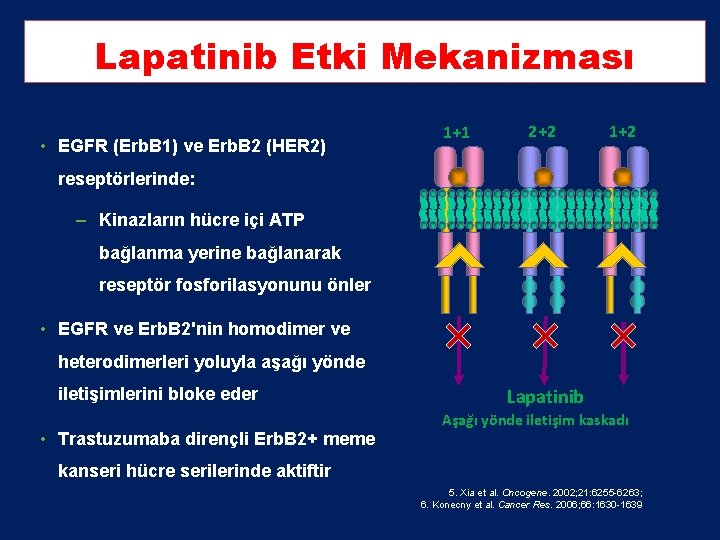 Lapatinib Etki Mekanizması

• EGFR (ErbB1) ve ErbB2 (HER2) reseptörlerinde:

- Kinazların hücre içi ATP bağlanma yerine bağlanarak reseptör fosforilasyonunu önler

• EGFR ve ErbB2'nin homodimer ve heterodimerleri yoluyla aşağı yönde iletişimlerini bloke eder

• Trastuzumaba dirençli ErbB2+ meme kanseri hücre serilerinde aktiftir

1+1
2+2
1+2

Lapatinib
Aşağı yönde iletişim kaskadı

5. Xia et al. Oncogene. 2002;21:6255-6263;
6. Konecny et al. Cancer Res. 2006;66:1630-1639